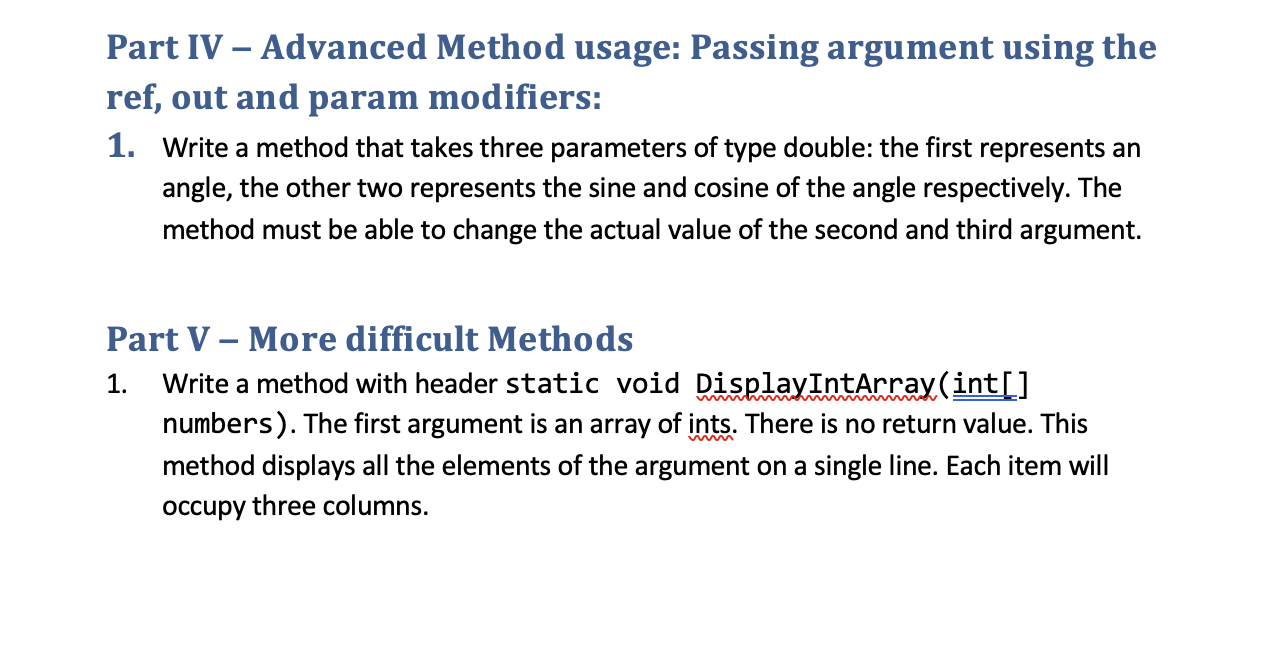 Part IV – Advanced Method usage: Passing argument using the ref, out and param modifiers:

1. Write a method that takes three parameters of type double: the first represents an angle, the other two represents the sine and cosine of the angle respectively. The method must be able to change the actual value of the second and third argument.

Part V – More difficult Methods

1. Write a method with header static void DisplayIntArray(int[] numbers). The first argument is an array of ints. There is no return value. This method displays all the elements of the argument on a single line. Each item will occupy three columns.